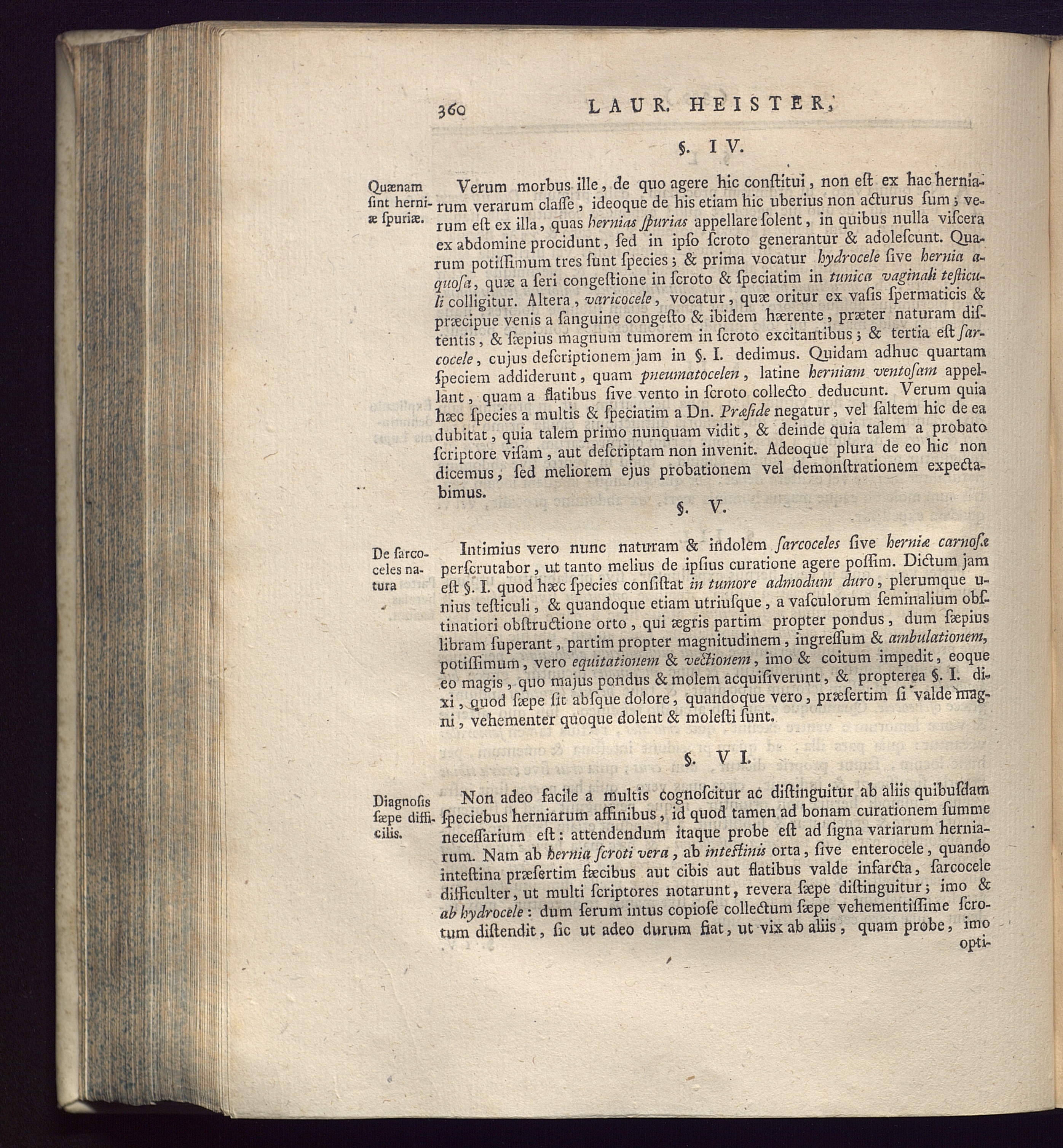 360 LAUR. HEISTER,

§. IV.

Quænam ſint herniæ ſpuriæ.

Verum morbus ille, de quo agere hic conſtitui, non eſt ex hac herniarum verarum claſſe, ideoque de his etiam hic uberius non acturus ſum; verum eſt ex illa, quas hernias ſpurias appellare ſolent, in quibus nulla viſcera ex abdomine procidunt, ſed in ipſo ſcroto generantur & adoleſcunt. Quarum potiſſimum tres ſunt ſpecies; & prima vocatur hydrocele ſive hernia aquoſa, quæ a ſeri congeſtione in ſcroto & ſpeciatim in tunica vaginali teſticuli colligitur. Altera, varicocele, vocatur, quæ oritur ex vaſis ſpermaticis & præcipue venis a ſanguine congeſto & ibidem hærente, præter naturam diſtentis, & ſæpius magnum tumorem in ſcroto excitantibus; & tertia eſt ſarcocele, cujus deſcriptionem jam in §. I. dedimus. Quidam adhuc quartam ſpeciem addiderunt, quam pneumatocelen, latine herniam ventoſam appellant, quam a flatibus ſive vento in ſcroto collecto deducunt. Verum quia hæc ſpecies a multis & ſpeciatim a Dn. Præſide negatur, vel ſaltem hic de ea dubitat, quia talem primo nunquam vidit, & deinde quia talem a probato ſcriptore viſam, aut deſcriptam non invenit. Adeoque plura de eo hic non dicemus, ſed meliorem ejus probationem vel demonſtrationem expectabimus.

§. V.

De ſarcoceles natura

Intimius vero nunc naturam & indolem ſarcoceles ſive herniæ carnoſæ perſcrutabor, ut tanto melius de ipſius curatione agere poſſim. Dictum jam eſt §. I. quod hæc ſpecies conſiſtat in tumore admodum duro, plerumque unius teſticuli, & quandoque etiam utriuſque, a vaſculorum ſeminalium obſtinatiori obſtructione orto, qui ægris partim propter pondus, dum ſæpius libram ſuperant, partim propter magnitudinem, ingreſſum & ambulationem, potiſſimum, vero equitationem & vectionem, imo & coitum impedit, eoque eo magis, quo majus pondus & molem acquiſiverunt, & propterea §. I. dixi, quod ſæpe ſit abſque dolore, quandoque vero, præſertim ſi valde magni, vehementer quoque dolent & moleſti ſunt.

§. VI.

Diagnoſis ſæpe difficilis.

Non adeo facile a multis cognoſcitur ac diſtinguitur ab aliis quibuſdam ſpeciebus herniarum affinibus, id quod tamen ad bonam curationem ſumme neceſſarium eſt: attendendum itaque probe eſt ad ſigna variarum herniarum. Nam ab hernia ſcroti vera, ab inteſtinis orta, ſive enterocele, quando inteſtina præſertim fæcibus aut cibis aut flatibus valde infarcta, ſarcocele difficulter, ut multi ſcriptores notarunt, revera ſæpe diſtinguitur; imo & ab hydrocele: dum ſerum intus copioſe collectum ſæpe vehementiſſime ſcrotum diſtendit, ſic ut adeo durum fiat, ut vix ab aliis, quam probe, imo opti-